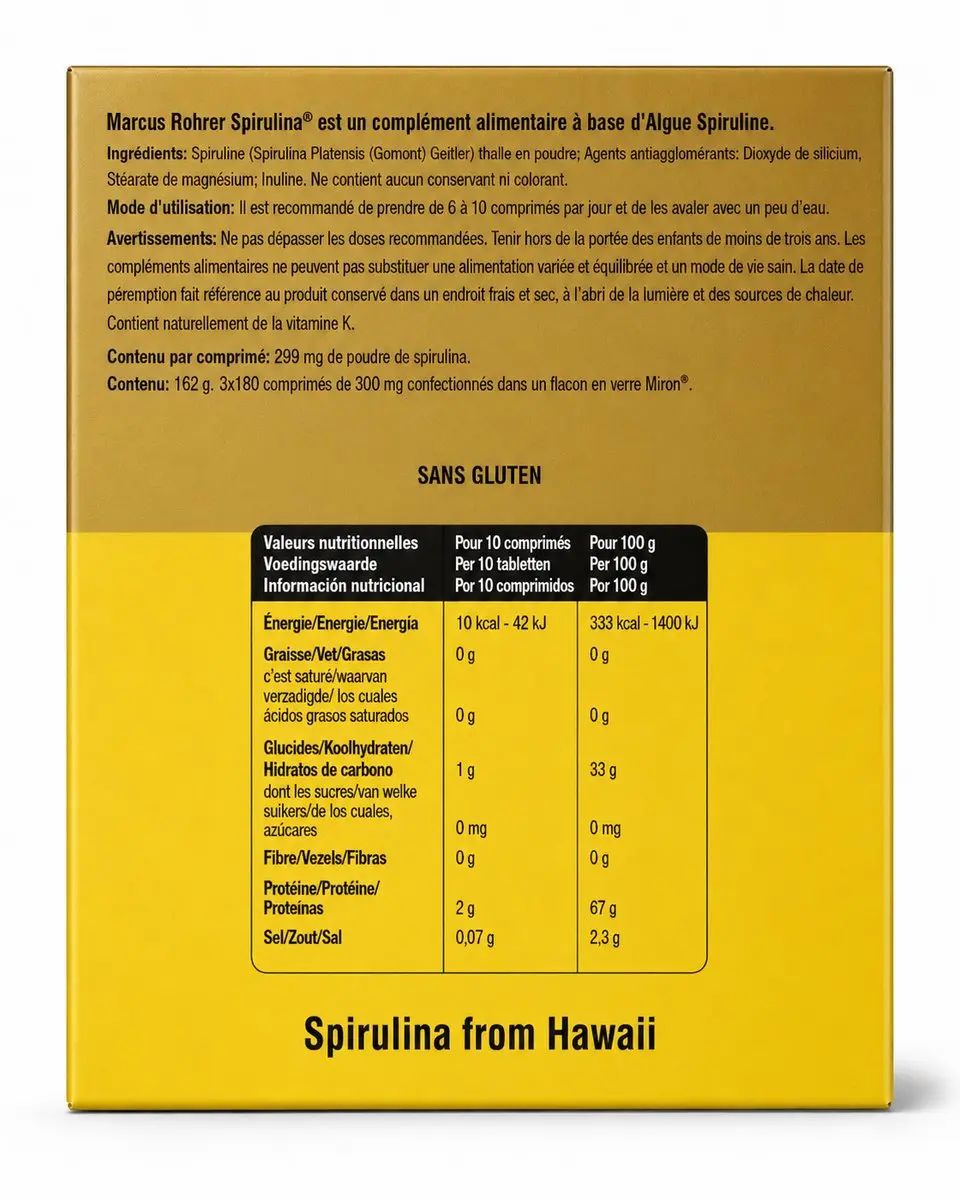 Marcus Rohrer Spirulina® est un complément alimentaire à base d'Algue Spiruline.

Ingrédients: Spiruline (Spirulina Platensis (Gomont) Geitler) thalle en poudre; Agents antiagglomérants: Dioxyde de silicium, Stéarate de magnésium; Inuline. Ne contient aucun conservant ni colorant.

Mode d'utilisation: Il est recommandé de prendre de 6 à 10 comprimés par jour et de les avaler avec un peu d'eau.

Avertissements: Ne pas dépasser les doses recommandées. Tenir hors de la portée des enfants de moins de trois ans. Les compléments alimentaires ne peuvent pas substituer une alimentation variée et équilibrée et un mode de vie sain. La date de péremption fait référence au produit conservé dans un endroit frais et sec, à l'abri de la lumière et des sources de chaleur. Contient naturellement de la vitamine K.

Contenu par comprimé: 299 mg de poudre de spirulina.

Contenu: 162 g. 3x180 comprimés de 300 mg confectionnés dans un flacon en verre Miron®.

SANS GLUTEN

| Valeurs nutritionnelles Voedingswaarde Información nutricional | Pour 10 comprimés Per 10 tabletten Por 10 comprimidos | Pour 100 g Per 100 g Por 100 g |
|---|---|---|
| Énergie/Energie/Energía | 10 kcal - 42 kJ | 333 kcal - 1400 kJ |
| Graisse/Vet/Grasas | 0 g | 0 g |
| c'est saturé/waarvan verzadigde/ los cuales ácidos grasos saturados | 0 g | 0 g |
| Glucides/Koolhydraten/ Hidratos de carbono | 1 g | 33 g |
| dont les sucres/van welke suikers/de los cuales, azúcares | 0 mg | 0 mg |
| Fibre/Vezels/Fibras | 0 g | 0 g |
| Protéine/Protéine/ Proteínas | 2 g | 67 g |
| Sel/Zout/Sal | 0,07 g | 2,3 g |

Spirulina from Hawaii